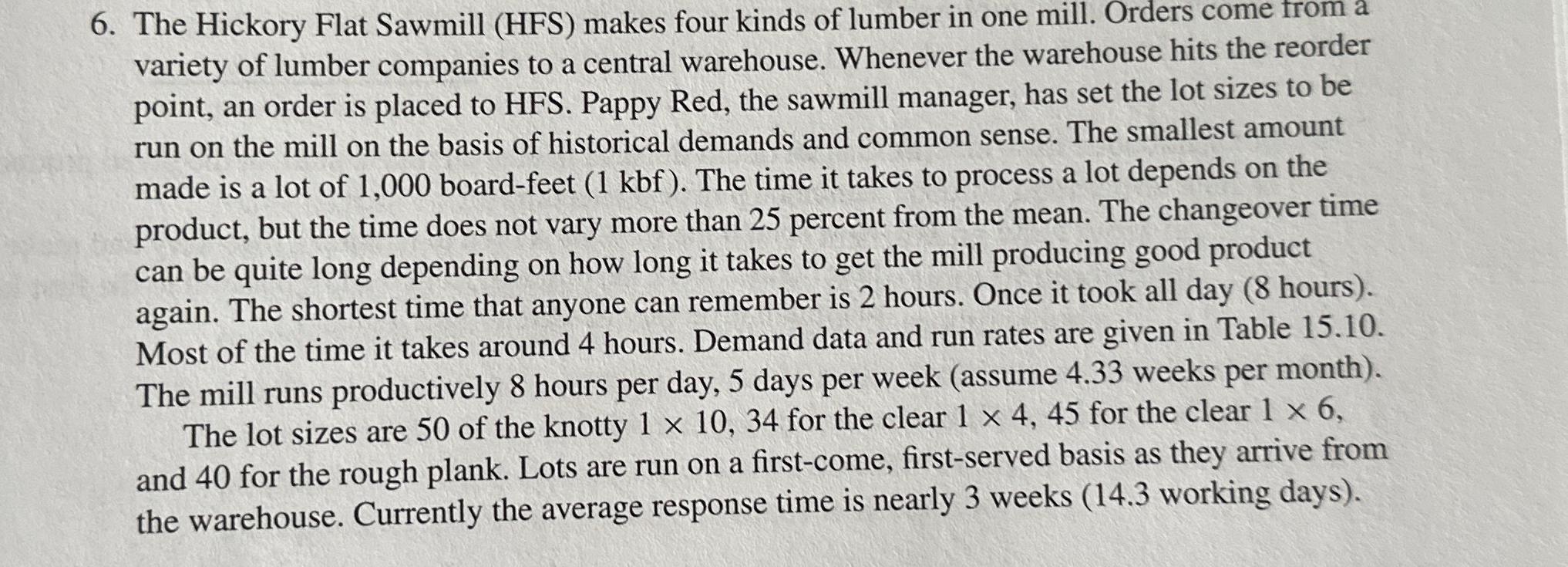 6. The Hickory Flat Sawmill (HFS) makes four kinds of lumber in one mill. Orders come from a variety of lumber companies to a central warehouse. Whenever the warehouse hits the reorder point, an order is placed to HFS. Pappy Red, the sawmill manager, has set the lot sizes to be run on the mill on the basis of historical demands and common sense. The smallest amount made is a lot of 1,000 board-feet (1 kbf). The time it takes to process a lot depends on the product, but the time does not vary more than 25 percent from the mean. The changeover time can be quite long depending on how long it takes to get the mill producing good product again. The shortest time that anyone can remember is 2 hours. Once it took all day (8 hours). Most of the time it takes around 4 hours. Demand data and run rates are given in Table 15.10. The mill runs productively 8 hours per day, 5 days per week (assume 4.33 weeks per month).

The lot sizes are 50 of the knotty $1 \times 10$, 34 for the clear $1 \times 4$, 45 for the clear $1 \times 6$, and 40 for the rough plank. Lots are run on a first-come, first-served basis as they arrive from the warehouse. Currently the average response time is nearly 3 weeks (14.3 working days).